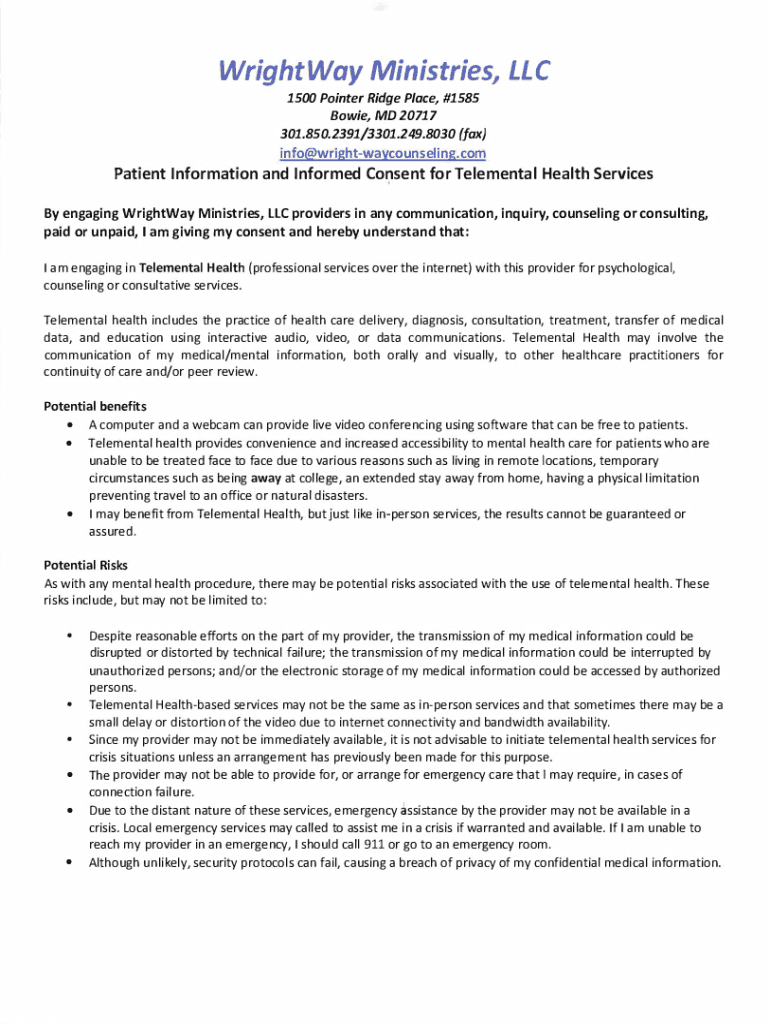 WrightWay Ministries, LLC

1500 Pointer Ridge Place, #1585
Bowie, MD 20717
301.850.2391/3301.249.8030 (fax)
info@wright-waycounseling.com

Patient Information and Informed Consent for Telemental Health Services

By engaging WrightWay Ministries, LLC providers in any communication, inquiry, counseling or consulting, paid or unpaid, I am giving my consent and hereby understand that:

I am engaging in Telemental Health (professional services over the internet) with this provider for psychological, counseling or consultative services.

Telemental health includes the practice of health care delivery, diagnosis, consultation, treatment, transfer of medical data, and education using interactive audio, video, or data communications. Telemental Health may involve the communication of my medical/mental information, both orally and visually, to other healthcare practitioners for continuity of care and/or peer review.

Potential benefits
• A computer and a webcam can provide live video conferencing using software that can be free to patients.
• Telemental health provides convenience and increased accessibility to mental health care for patients who are unable to be treated face to face due to various reasons such as living in remote locations, temporary circumstances such as being away at college, an extended stay away from home, having a physical limitation preventing travel to an office or natural disasters.
• I may benefit from Telemental Health, but just like in-person services, the results cannot be guaranteed or assured.

Potential Risks
As with any mental health procedure, there may be potential risks associated with the use of telemental health. These risks include, but may not be limited to:

• Despite reasonable efforts on the part of my provider, the transmission of my medical information could be disrupted or distorted by technical failure; the transmission of my medical information could be interrupted by unauthorized persons; and/or the electronic storage of my medical information could be accessed by authorized persons.
• Telemental Health-based services may not be the same as in-person services and that sometimes there may be a small delay or distortion of the video due to internet connectivity and bandwidth availability.
• Since my provider may not be immediately available, it is not advisable to initiate telemental health services for crisis situations unless an arrangement has previously been made for this purpose.
• The provider may not be able to provide for, or arrange for emergency care that I may require, in cases of connection failure.
• Due to the distant nature of these services, emergency assistance by the provider may not be available in a crisis. Local emergency services may called to assist me in a crisis if warranted and available. If I am unable to reach my provider in an emergency, I should call 911 or go to an emergency room.
• Although unlikely, security protocols can fail, causing a breach of privacy of my confidential medical information.